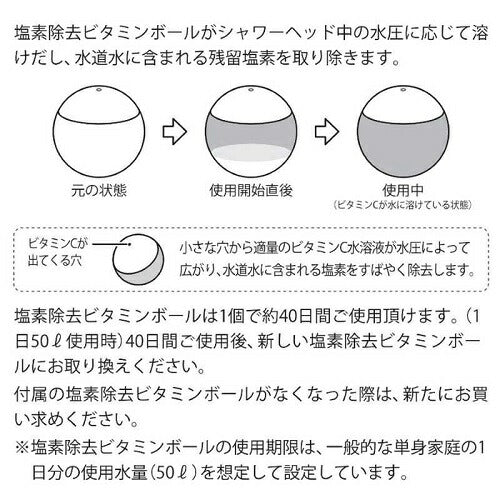 塩素除去ビタミンボールがシャワーヘッド中の水圧に応じて溶けだし、水道水に含まれる残留塩素を取り除きます。

元の状態

使用開始直後

使用中
（ビタミンCが水に溶けている状態）

ビタミンCが出てくる穴

小さな穴から適量のビタミンC水溶液が水圧によって広がり、水道水に含まれる塩素をすばやく除去します。

塩素除去ビタミンボールは1個で約40日間ご使用頂けます。（1日50ℓ使用時）40日間ご使用後、新しい塩素除去ビタミンボールにお取り換えください。

付属の塩素除去ビタミンボールがなくなった際は、新たにお買い求めください。

※塩素除去ビタミンボールの使用期限は、一般的な単身家庭の1日分の使用水量（50ℓ）を想定して設定しています。